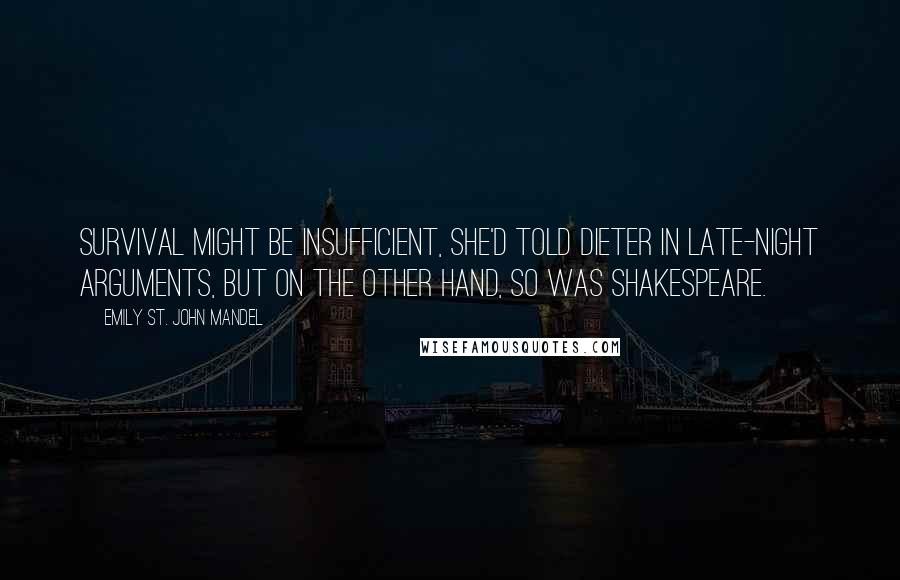 SURVIVAL MIGHT BE INSUFFICIENT, SHE'D TOLD DIETER IN LATE-NIGHT ARGUMENTS, BUT ON THE OTHER HAND, SO WAS SHAKESPEARE.

EMILY ST. JOHN MANDEL

WISEFAMOUSQUOTES.COM